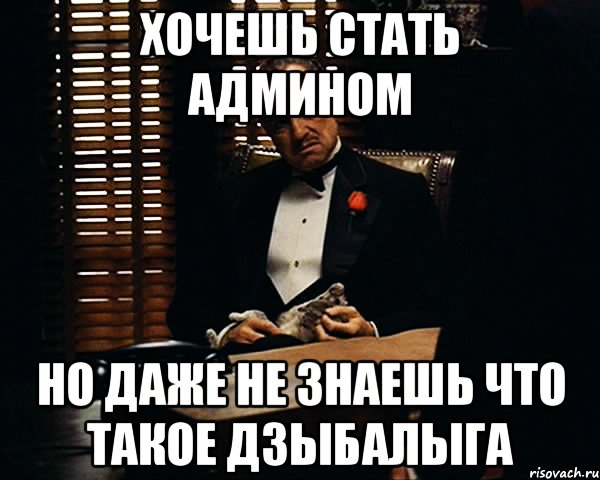 ХОЧЕШЬ СТАТЬ АДМИНОМ

НО ДАЖЕ НЕ ЗНАЕШЬ ЧТО ТАКОЕ ДЗЫБАЛЫГА

risovach.ru